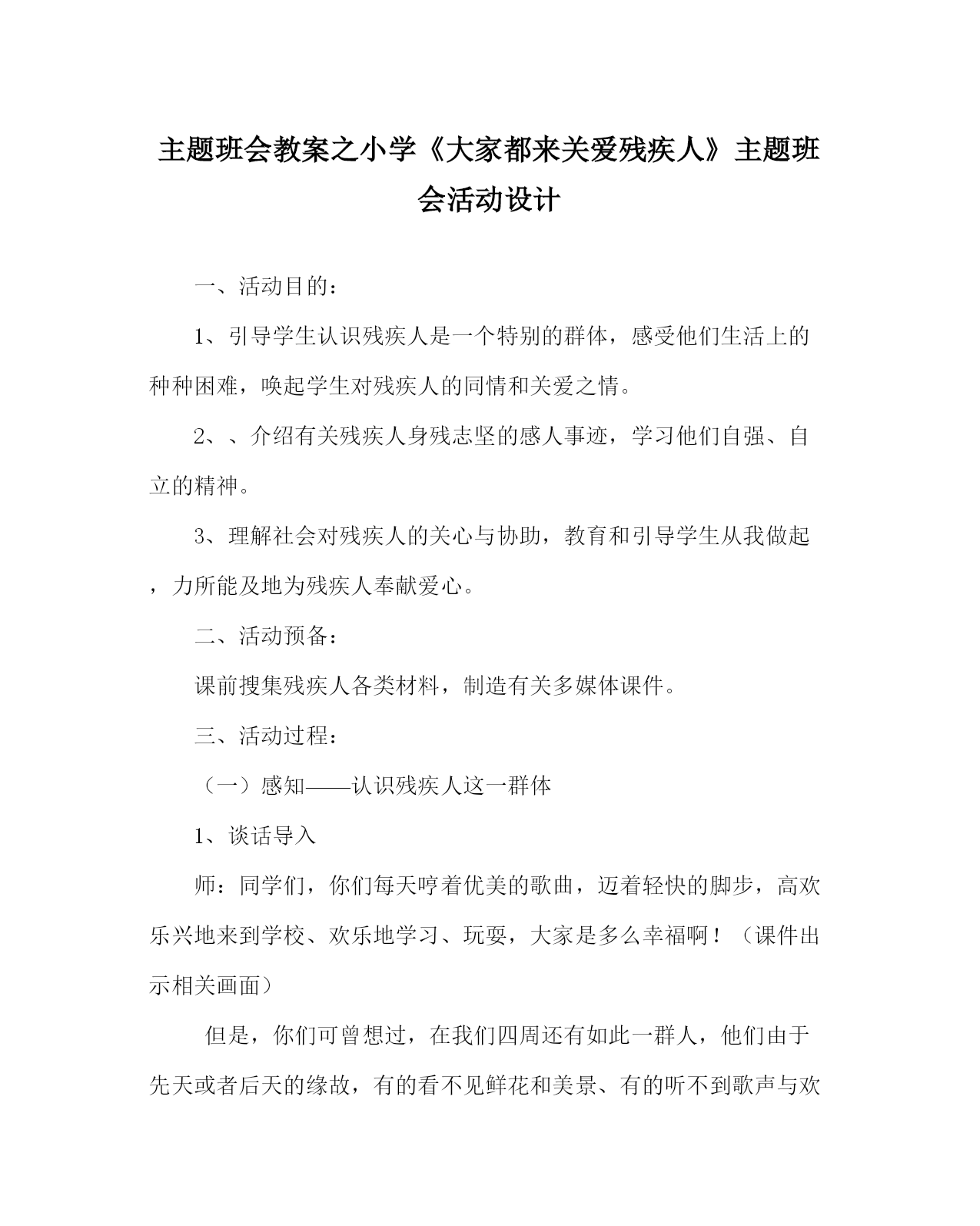 主题班会教案之小学《大家都来关爱残疾人》主题班会活动设计

一、活动目的：

1、引导学生认识残疾人是一个特别的群体，感受他们生活上的种种困难，唤起学生对残疾人的同情和关爱之情。

2、、介绍有关残疾人身残志坚的感人事迹，学习他们自强、自立的精神。

3、理解社会对残疾人的关心与协助，教育和引导学生从我做起，力所能及地为残疾人奉献爱心。

二、活动预备：

课前搜集残疾人各类材料，制造有关多媒体课件。

三、活动过程：

（一）感知——认识残疾人这一群体

1、谈话导入

师：同学们，你们每天哼着优美的歌曲，迈着轻快的脚步，高欢乐兴地来到学校、欢乐地学习、玩耍，大家是多么幸福啊！（课件出示相关画面）

但是，你们可曾想过，在我们四周还有如此一群人，他们由于先天或者后天的缘故，有的看不见鲜花和美景、有的听不到歌声与欢